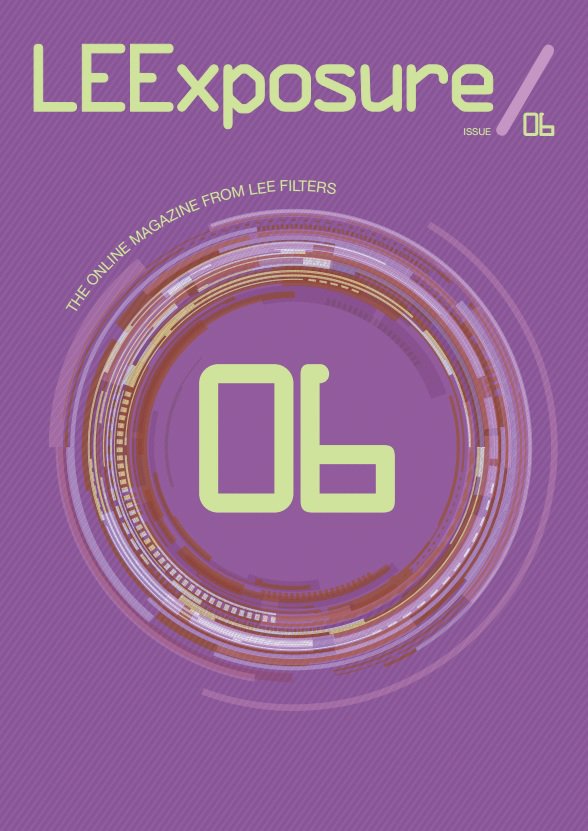 LEExposure

ISSUE 06

THE ONLINE MAGAZINE FROM LEE FILTERS

06